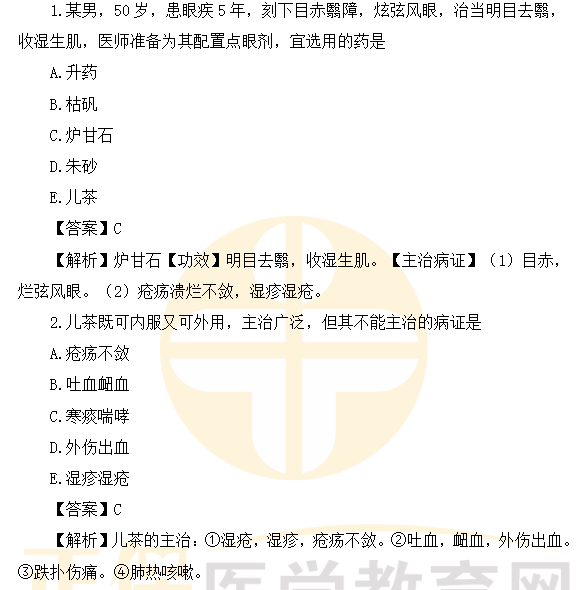 1.某男，50岁，患眼疾5年，刻下目赤翳障，炫弦风眼，治当明目去翳，收湿生肌，医师准备为其配置点眼剂，宜选用的药是

A.升药

B.枯矾

C.炉甘石

D.朱砂

E.儿茶

【答案】C

【解析】炉甘石【功效】明目去翳，收湿生肌。【主治病证】（1）目赤，烂弦风眼。（2）疮疡溃烂不敛，湿疹湿疮。

2.儿茶既可内服又可外用，主治广泛，但其不能主治的病证是

A.疮疡不敛

B.吐血衄血

C.寒痰喘哮

D.外伤出血

E.湿疹湿疮

【答案】C

【解析】儿茶的主治：①湿疮，湿疹，疮疡不敛。②吐血，衄血，外伤出血。③跌扑伤痛。④肺热咳嗽。

正保医学教育网